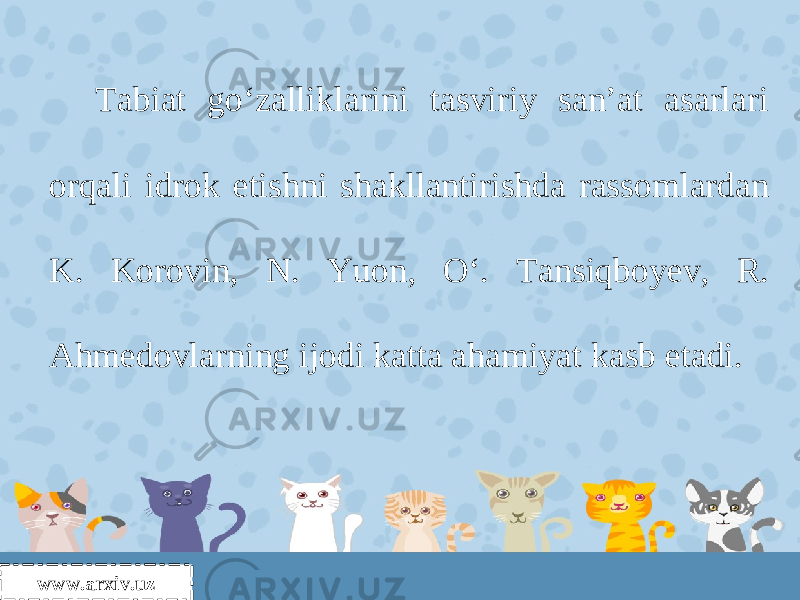 ARXIV.UZ

Tabiat go‘zalliklarini tasviriy san’at asarlari orqali idrok etishni shakllantirishda rassomlardan K. Korovin, N. Yuon, O‘. Tansiqboyev, R. Ahmedovlarning ijodi katta ahamiyat kasb etadi.

ARXIV.UZ

ARXIV.UZ

www.arxiv.uz

ARXIV.UZ